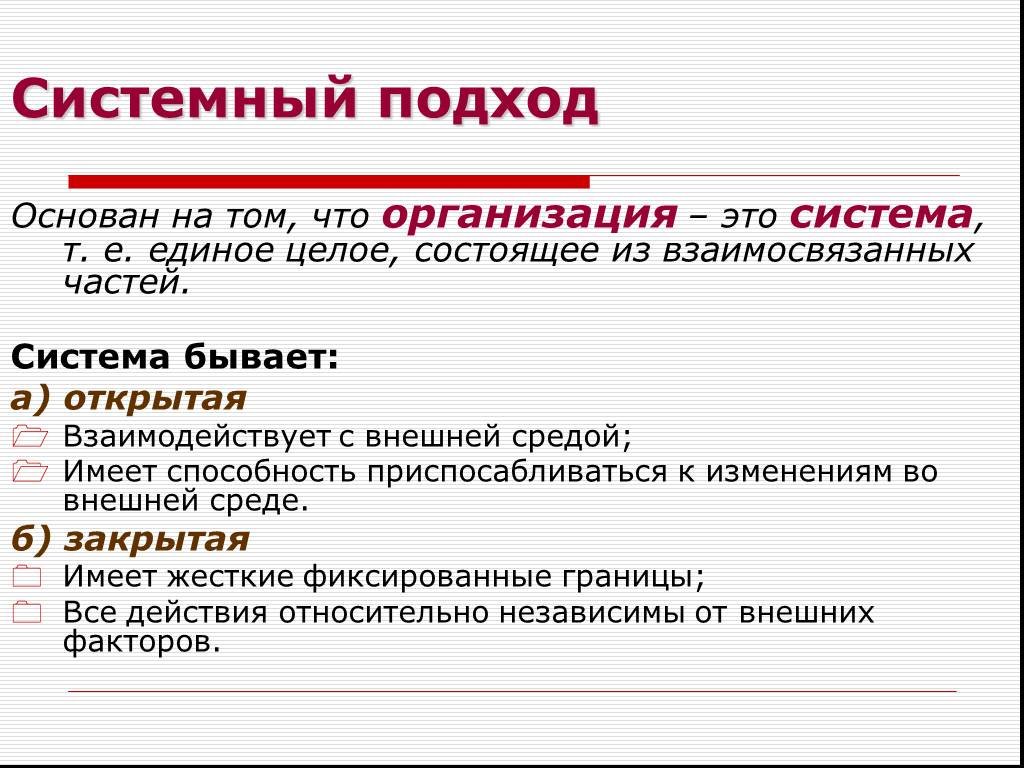 Системный подход

Основан на том, что организация – это система, т. е. единое целое, состоящее из взаимосвязанных частей.

Система бывает:

а) открытая

Взаимодействует с внешней средой;

Имеет способность приспосабливаться к изменениям во внешней среде.

б) закрытая

Имеет жесткие фиксированные границы;

Все действия относительно независимы от внешних факторов.